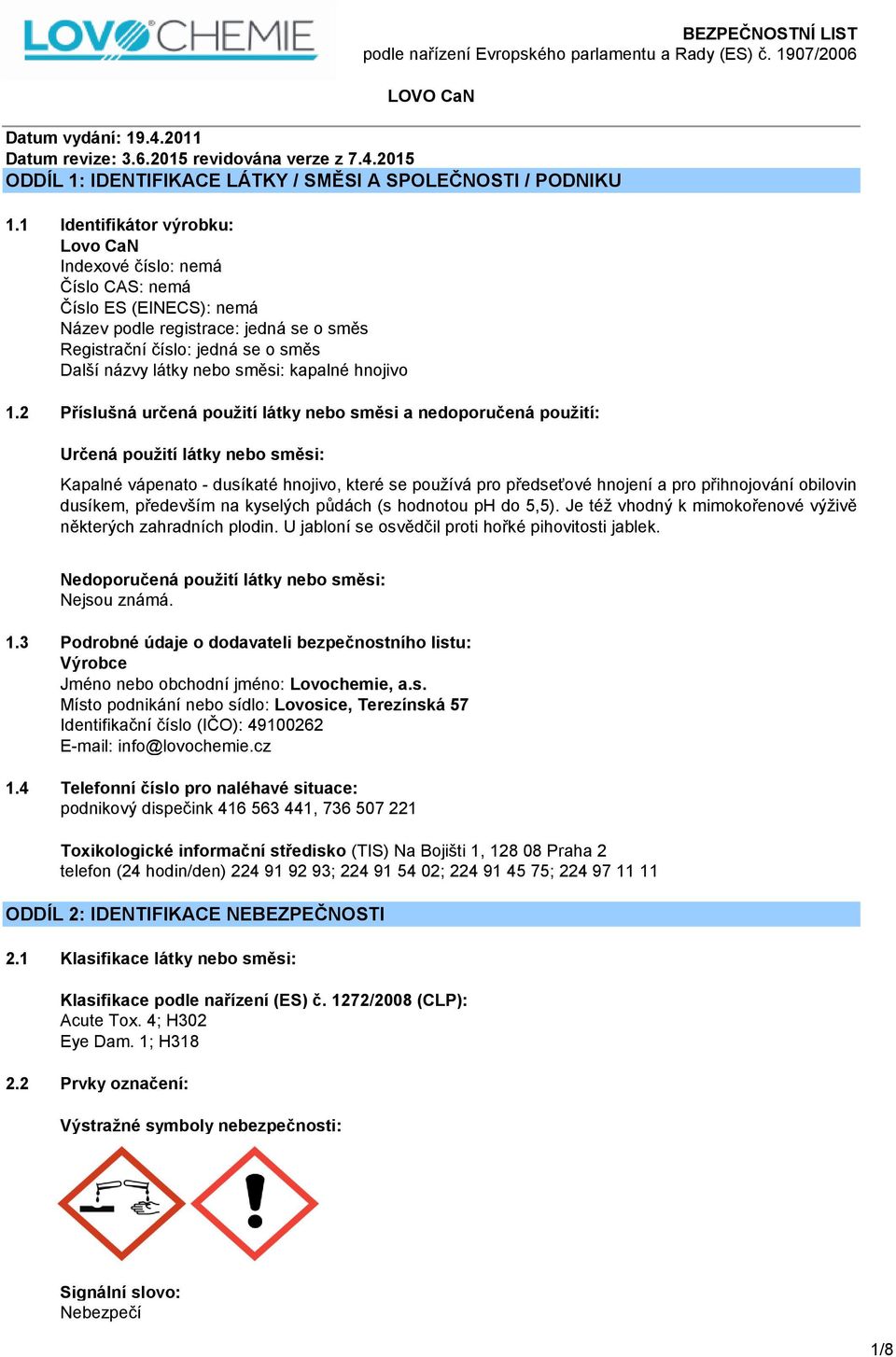 LOVOCHEMIE

BEZPEČNOSTNÍ LIST
podle nařízení Evropského parlamentu a Rady (ES) č. 1907/2006

LOVO CaN

Datum vydání: 19.4.2011
Datum revize: 3.6.2015 revidována verze z 7.4.2015

ODDÍL 1: IDENTIFIKACE LÁTKY / SMĚSI A SPOLEČNOSTI / PODNIKU

1.1 Identifikátor výrobku:
Lovo CaN
Indexové číslo: nemá
Číslo CAS: nemá
Číslo ES (EINECS): nemá
Název podle registrace: jedná se o směs
Registrační číslo: jedná se o směs
Další názvy látky nebo směsi: kapalné hnojivo

1.2 Příslušná určená použití látky nebo směsi a nedoporučená použití:

Určená použití látky nebo směsi:

Kapalné vápenato - dusíkaté hnojivo, které se používá pro předseťové hnojení a pro přihnojování obilovin dusíkem, především na kyselých půdách (s hodnotou pH do 5,5). Je též vhodný k mimokořenové výživě některých zahradních plodin. U jabloní se osvědčil proti hořké pihovitosti jablek.

Nedoporučená použití látky nebo směsi:
Nejsou známá.

1.3 Podrobné údaje o dodavateli bezpečnostního listu:
Výrobce
Jméno nebo obchodní jméno: Lovochemie, a.s.
Místo podnikání nebo sídlo: Lovosice, Terezínská 57
Identifikační číslo (IČO): 49100262
E-mail: info@lovochemie.cz

1.4 Telefonní číslo pro naléhavé situace:
podnikový dispečink 416 563 441, 736 507 221

Toxikologické informační středisko (TIS) Na Bojišti 1, 128 08 Praha 2
telefon (24 hodin/den) 224 91 92 93; 224 91 54 02; 224 91 45 75; 224 97 11 11

ODDÍL 2: IDENTIFIKACE NEBEZPEČNOSTI

2.1 Klasifikace látky nebo směsi:

Klasifikace podle nařízení (ES) č. 1272/2008 (CLP):
Acute Tox. 4; H302
Eye Dam. 1; H318

2.2 Prvky označení:

Výstražné symboly nebezpečnosti:

Signální slovo:
Nebezpečí

1/8